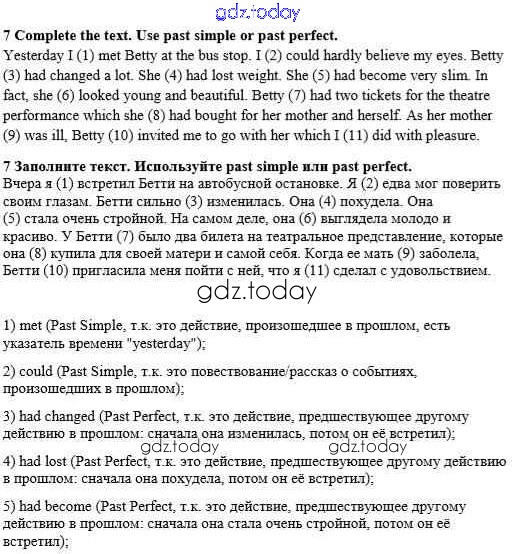 gdz.today

7 Complete the text. Use past simple or past perfect.
Yesterday I (1) met Betty at the bus stop. I (2) could hardly believe my eyes. Betty (3) had changed a lot. She (4) had lost weight. She (5) had become very slim. In fact, she (6) looked young and beautiful. Betty (7) had two tickets for the theatre performance which she (8) had bought for her mother and herself. As her mother (9) was ill, Betty (10) invited me to go with her which I (11) did with pleasure.

7 Заполните текст. Используйте past simple или past perfect.
Вчера я (1) встретил Бетти на автобусной остановке. Я (2) едва мог поверить своим глазам. Бетти сильно (3) изменилась. Она (4) похудела. Она (5) стала очень стройной. На самом деле, она (6) выглядела молодо и красиво. У Бетти (7) было два билета на театральное представление, которые она (8) купила для своей матери и самой себя. Когда ее мать (9) заболела, Бетти (10) пригласила меня пойти с ней, что я (11) сделал с удовольствием.

gdz.today

1) met (Past Simple, т.к. это действие, произошедшее в прошлом, есть указатель времени "yesterday");

2) could (Past Simple, т.к. это повествование/рассказ о событиях, произошедших в прошлом);

3) had changed (Past Perfect, т.к. это действие, предшествующее другому действию в прошлом: сначала она изменилась, потом он её встретил);

gdz.today gdz.today

4) had lost (Past Perfect, т.к. это действие, предшествующее другому действию в прошлом: сначала она похудела, потом он её встретил);

5) had become (Past Perfect, т.к. это действие, предшествующее другому действию в прошлом: сначала она стала очень стройной, потом он её встретил);